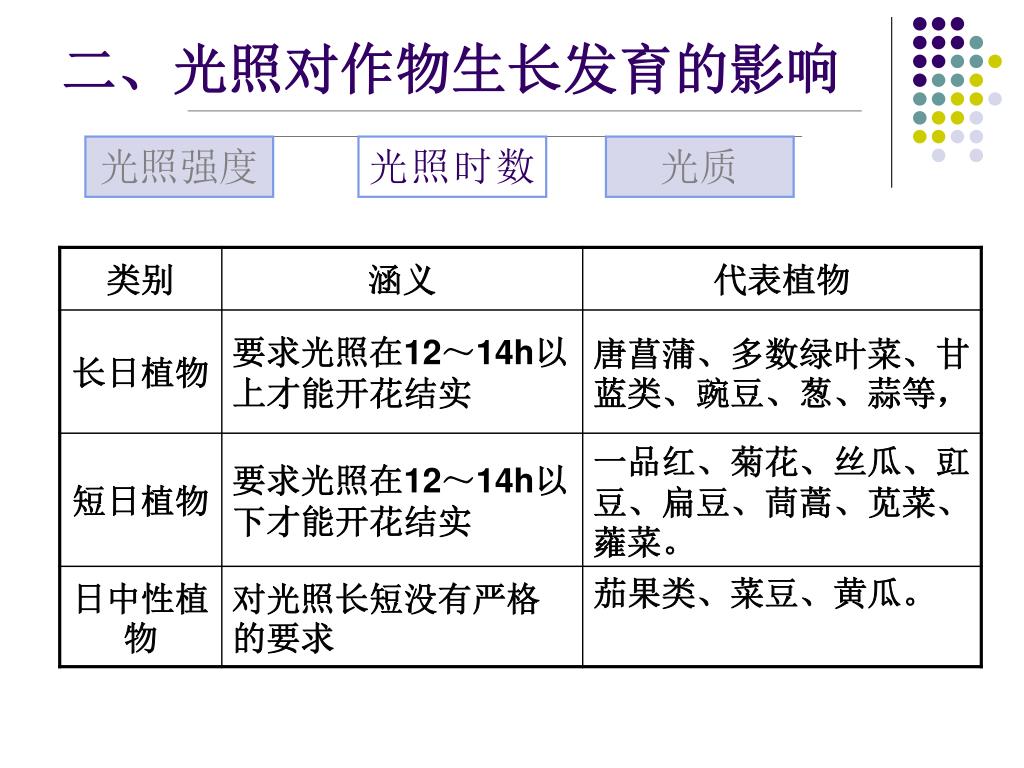 二、光照对作物生长发育的影响

光照强度

光照时数

光质

| 类别 | 涵义 | 代表植物 |
|---|---|---|
| 长日植物 | 要求光照在12～14h以上才能开花结实 | 唐菖蒲、多数绿叶菜、甘蓝类、豌豆、葱、蒜等， |
| 短日植物 | 要求光照在12～14h以下才能开花结实 | 一品红、菊花、丝瓜、豇豆、扁豆、茼蒿、苋菜、蕹菜。 |
| 日中性植物 | 对光照长短没有严格的要求 | 茄果类、菜豆、黄瓜。 |